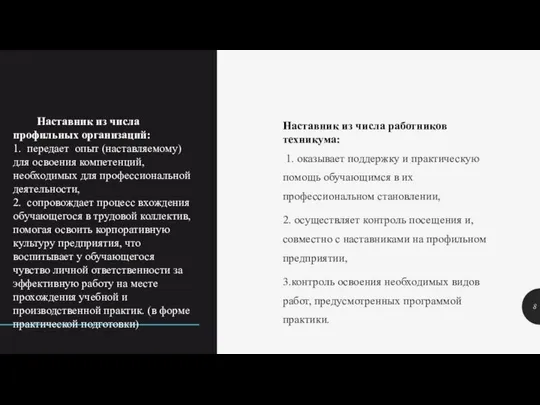 Наставник из числа профильных организаций:
1. передает опыт (наставляемому) для освоения компетенций, необходимых для профессиональной деятельности,
2. сопровождает процесс вхождения обучающегося в трудовой коллектив, помогая освоить корпоративную культуру предприятия, что воспитывает у обучающегося чувство личной ответственности за эффективную работу на месте прохождения учебной и производственной практик. (в форме практической подготовки)

Наставник из числа работников техникума:
1. оказывает поддержку и практическую помощь обучающимся в их профессиональном становлении,

2. осуществляет контроль посещения и, совместно с наставниками на профильном предприятии,

3.контроль освоения необходимых видов работ, предусмотренных программой практики.

8